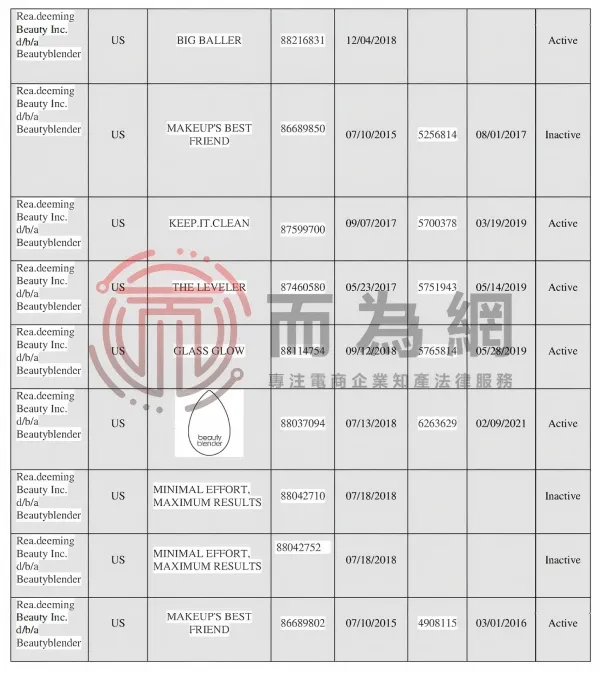 | | | | | | | | |
|---|---|---|---|---|---|---|---|
| Rea.deeming Beauty Inc. d/b/a Beautyblender | US | BIG BALLER | 88216831 | 12/04/2018 | | | Active |
| Rea.deeming Beauty Inc. d/b/a Beautyblender | US | MAKEUP'S BEST FRIEND | 86689850 | 07/10/2015 | 5256814 | 08/01/2017 | Inactive |
| Rea.deeming Beauty Inc. d/b/a Beautyblender | US | KEEP.IT.CLEAN | 87599700 | 09/07/2017 | 5700378 | 03/19/2019 | Active |
| Rea.deeming Beauty Inc. d/b/a Beautyblender | US | THE LEVELER | 87460580 | 05/23/2017 | 5751943 | 05/14/2019 | Active |
| Rea.deeming Beauty Inc. d/b/a Beautyblender | US | GLASS GLOW | 88114754 | 09/12/2018 | 5765814 | 05/28/2019 | Active |
| Rea.deeming Beauty Inc. d/b/a Beautyblender | US | beauty blender | 88037094 | 07/13/2018 | 6263629 | 02/09/2021 | Active |
| Rea.deeming Beauty Inc. d/b/a Beautyblender | US | MINIMAL EFFORT, MAXIMUM RESULTS | 88042710 | 07/18/2018 | | | Inactive |
| Rea.deeming Beauty Inc. d/b/a Beautyblender | US | MINIMAL EFFORT, MAXIMUM RESULTS | 88042752 | 07/18/2018 | | | Inactive |
| Rea.deeming Beauty Inc. d/b/a Beautyblender | US | MAKEUP'S BEST FRIEND | 86689802 | 07/10/2015 | 4908115 | 03/01/2016 | Active |

而為網
專注電商企業知產法律服務